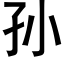 孙